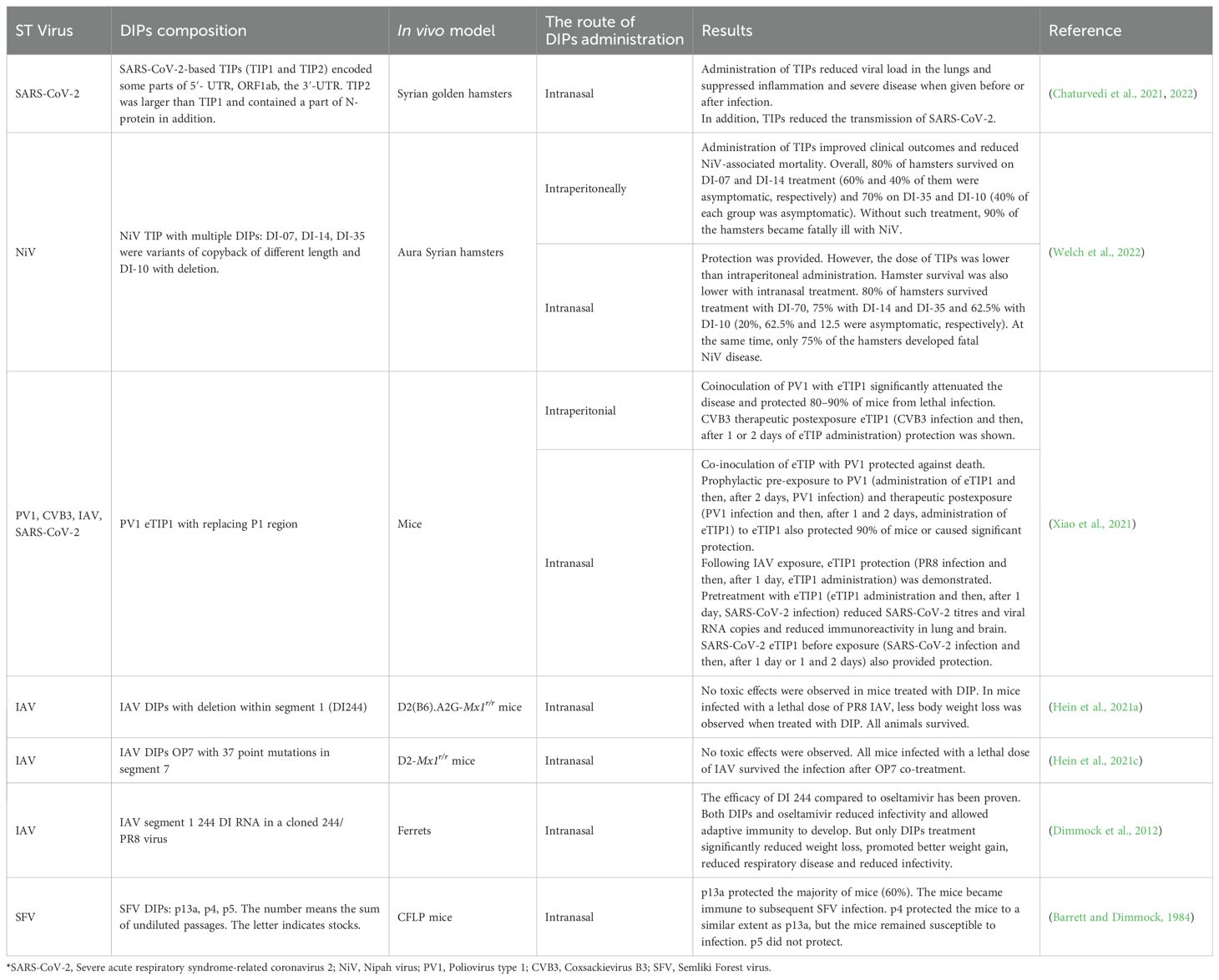 | ST Virus | DIPs composition | In vivo model | The route of DIPs administration | Results | Reference |
|---|---|---|---|---|---|
| SARS-CoV-2 | SARS-CoV-2-based TIPs (TIP1 and TIP2) encoded some parts of 5′- UTR, ORF1ab, the 3′-UTR. TIP2 was larger than TIP1 and contained a part of N-protein in addition. | Syrian golden hamsters | Intranasal | Administration of TIPs reduced viral load in the lungs and suppressed inflammation and severe disease when given before or after infection. In addition, TIPs reduced the transmission of SARS-CoV-2. | (Chaturvedi et al., 2021, 2022) |
| NiV | NiV TIP with multiple DIPs: DI-07, DI-14, DI-35 were variants of copyback of different length and DI-10 with deletion. | Aura Syrian hamsters | Intraperitoneally | Administration of TIPs improved clinical outcomes and reduced NiV-associated mortality. Overall, 80% of hamsters survived on DI-07 and DI-14 treatment (60% and 40% of them were asymptomatic, respectively) and 70% on DI-35 and DI-10 (40% of each group was asymptomatic). Without such treatment, 90% of the hamsters became fatally ill with NiV. | (Welch et al., 2022) |
| | | | Intranasal | Protection was provided. However, the dose of TIPs was lower than intraperitoneal administration. Hamster survival was also lower with intranasal treatment. 80% of hamsters survived treatment with DI-70, 75% with DI-14 and DI-35 and 62.5% with DI-10 (20%, 62.5% and 12.5 were asymptomatic, respectively). At the same time, only 75% of the hamsters developed fatal NiV disease. | |
| PV1, CVB3, IAV, SARS-CoV-2 | PV1 eTIP1 with replacing P1 region | Mice | Intraperitonial | Coinoculation of PV1 with eTIP1 significantly attenuated the disease and protected 80–90% of mice from lethal infection. CVB3 therapeutic postexposure eTIP1 (CVB3 infection and then, after 1 or 2 days of eTIP administration) protection was shown. | (Xiao et al., 2021) |
| | | | Intranasal | Co-inoculation of eTIP with PV1 protected against death. Prophylactic pre-exposure to PV1 (administration of eTIP1 and then, after 2 days, PV1 infection) and therapeutic postexposure (PV1 infection and then, after 1 and 2 days, administration of eTIP1) to eTIP1 also protected 90% of mice or caused significant protection. Following IAV exposure, eTIP1 protection (PR8 infection and then, after 1 day, eTIP1 administration) was demonstrated. Pretreatment with eTIP1 (eTIP1 administration and then, after 1 day, SARS-CoV-2 infection) reduced SARS-CoV-2 titres and viral RNA copies and reduced immunoreactivity in lung and brain. SARS-CoV-2 eTIP1 before exposure (SARS-CoV-2 infection and then, after 1 day or 1 and 2 days) also provided protection. | |
| IAV | IAV DIPs with deletion within segment 1 (DI244) | D2(B6).A2G-$Mx1^{r/r}$ mice | Intranasal | No toxic effects were observed in mice treated with DIP. In mice infected with a lethal dose of PR8 IAV, less body weight loss was observed when treated with DIP. All animals survived. | (Hein et al., 2021a) |
| IAV | IAV DIPs OP7 with 37 point mutations in segment 7 | D2-$Mx1^{r/r}$ mice | Intranasal | No toxic effects were observed. All mice infected with a lethal dose of IAV survived the infection after OP7 co-treatment. | (Hein et al., 2021c) |
| IAV | IAV segment 1 244 DI RNA in a cloned 244/PR8 virus | Ferrets | Intranasal | The efficacy of DI 244 compared to oseltamivir has been proven. Both DIPs and oseltamivir reduced infectivity and allowed adaptive immunity to develop. But only DIPs treatment significantly reduced weight loss, promoted better weight gain, reduced respiratory disease and reduced infectivity. | (Dimmock et al., 2012) |
| SFV | SFV DIPs: p13a, p4, p5. The number means the sum of undiluted passages. The letter indicates stocks. | CFLP mice | Intranasal | p13a protected the majority of mice (60%). The mice became immune to subsequent SFV infection. p4 protected the mice to a similar extent as p13a, but the mice remained susceptible to infection. p5 did not protect. | (Barrett and Dimmock, 1984) |

*SARS-CoV-2, Severe acute respiratory syndrome-related coronavirus 2; NiV, Nipah virus; PV1, Poliovirus type 1; CVB3, Coxsackievirus B3; SFV, Semliki Forest virus.